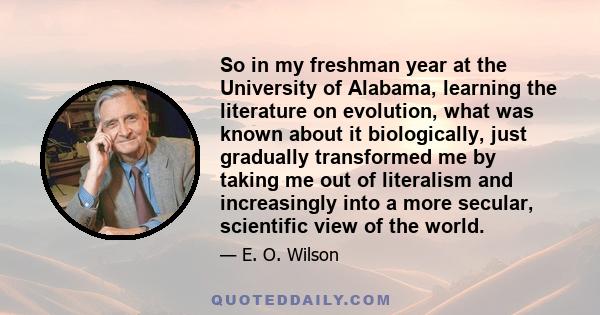 So in my freshman year at the University of Alabama, learning the literature on evolution, what was known about it biologically, just gradually transformed me by taking me out of literalism and increasingly into a more secular, scientific view of the world.

— E. O. Wilson

QUOTEDDAILY.COM